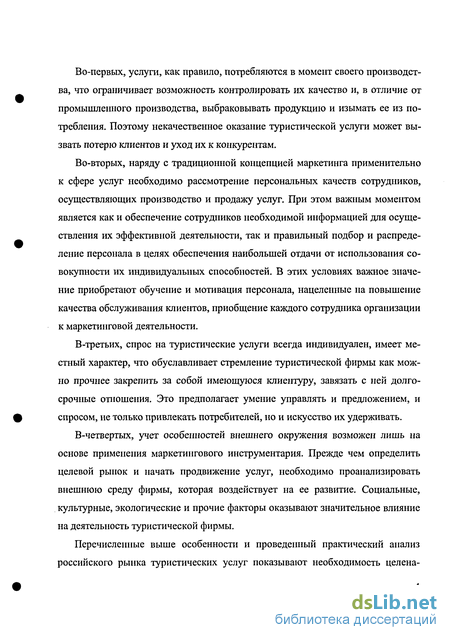 Во-первых, услуги, как правило, потребляются в момент своего производства, что ограничивает возможность контролировать их качество и, в отличие от промышленного производства, выбраковывать продукцию и изымать ее из потребления. Поэтому некачественное оказание туристической услуги может вызвать потерю клиентов и уход их к конкурентам.

Во-вторых, наряду с традиционной концепцией маркетинга применительно к сфере услуг необходимо рассмотрение персональных качеств сотрудников, осуществляющих производство и продажу услуг. При этом важным моментом является как и обеспечение сотрудников необходимой информацией для осуществления их эффективной деятельности, так и правильный подбор и распределение персонала в целях обеспечения наибольшей отдачи от использования совокупности их индивидуальных способностей. В этих условиях важное значение приобретают обучение и мотивация персонала, нацеленные на повышение качества обслуживания клиентов, приобщение каждого сотрудника организации к маркетинговой деятельности.

В-третьих, спрос на туристические услуги всегда индивидуален, имеет местный характер, что обуславливает стремление туристической фирмы как можно прочнее закрепить за собой имеющуюся клиентуру, завязать с ней долгосрочные отношения. Это предполагает умение управлять и предложением, и спросом, не только привлекать потребителей, но и искусство их удерживать.

В-четвертых, учет особенностей внешнего окружения возможен лишь на основе применения маркетингового инструментария. Прежде чем определить целевой рынок и начать продвижение услуг, необходимо проанализировать внешнюю среду фирмы, которая воздействует на ее развитие. Социальные, культурные, экологические и прочие факторы оказывают значительное влияние на деятельность туристической фирмы.

Перечисленные выше особенности и проведенный практический анализ российского рынка туристических услуг показывают необходимость целена-

dsLib.net
библиотека диссертаций